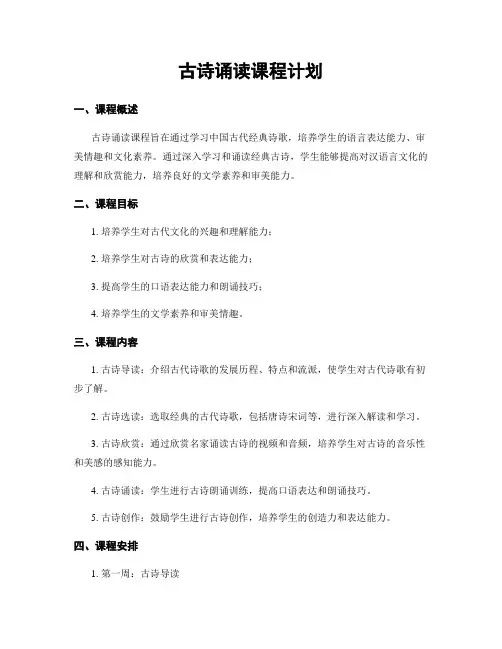 古诗诵读课程计划

一、课程概述

古诗诵读课程旨在通过学习中国古代经典诗歌，培养学生的语言表达能力、审美情趣和文化素养。通过深入学习和诵读经典古诗，学生能够提高对汉语言文化的理解和欣赏能力，培养良好的文学素养和审美能力。

二、课程目标

1. 培养学生对古代文化的兴趣和理解能力；

2. 培养学生对古诗的欣赏和表达能力；

3. 提高学生的口语表达能力和朗诵技巧；

4. 培养学生的文学素养和审美情趣。

三、课程内容

1. 古诗导读：介绍古代诗歌的发展历程、特点和流派，使学生对古代诗歌有初步了解。

2. 古诗选读：选取经典的古代诗歌，包括唐诗宋词等，进行深入解读和学习。

3. 古诗欣赏：通过欣赏名家诵读古诗的视频和音频，培养学生对古诗的音乐性和美感的感知能力。

4. 古诗诵读：学生进行古诗朗诵训练，提高口语表达和朗诵技巧。

5. 古诗创作：鼓励学生进行古诗创作，培养学生的创造力和表达能力。

四、课程安排

1. 第一周：古诗导读